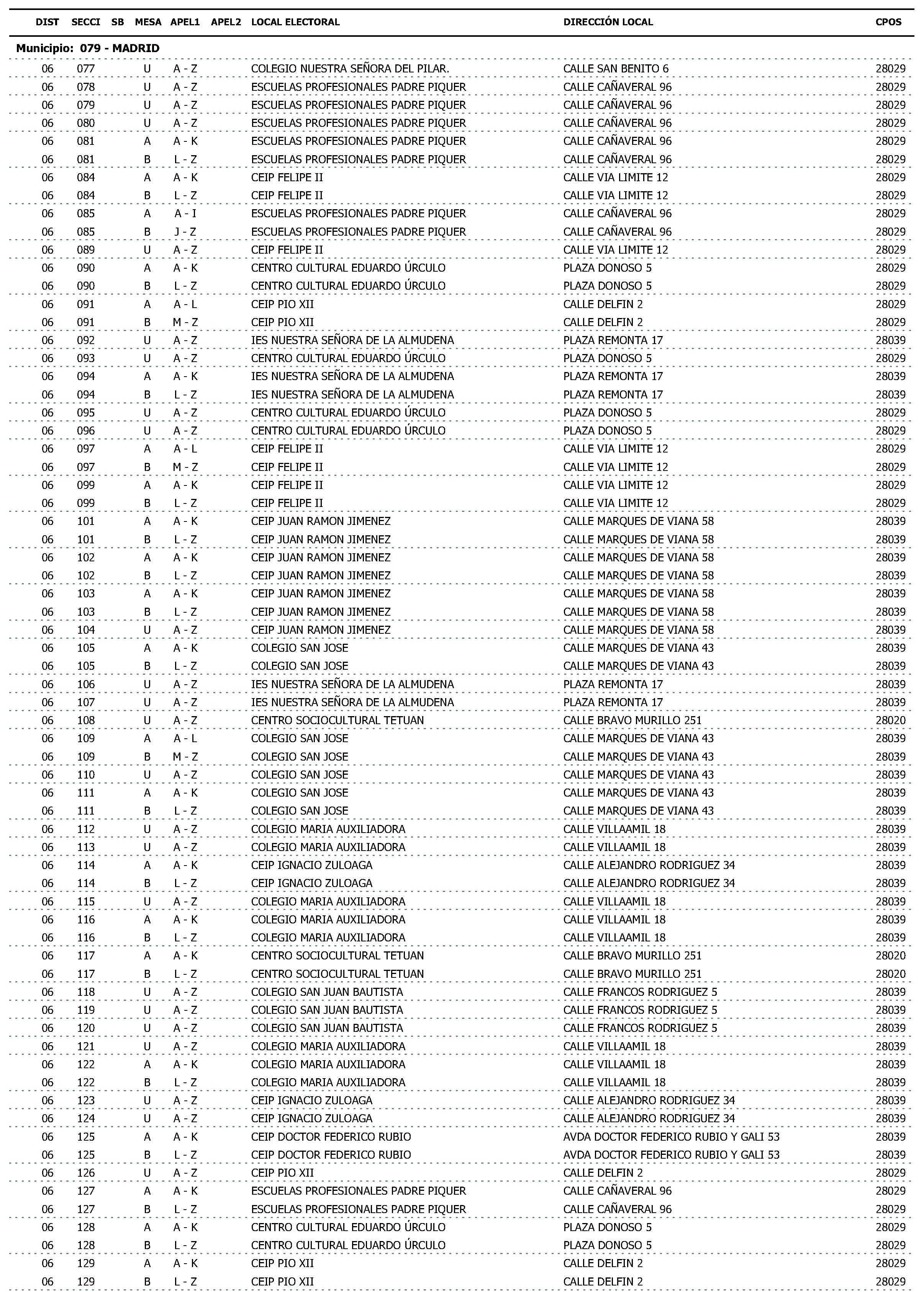 | DIST | SECCI | SB | MESA | APEL1 | APEL2 | LOCAL ELECTORAL | DIRECCIÓN LOCAL | CPOS |
|---|---|---|---|---|---|---|---|---|
| Municipio: 079 - MADRID | | | | | | | | |
| 06 | 077 | | U | A - Z | | COLEGIO NUESTRA SEÑORA DEL PILAR. | CALLE SAN BENITO 6 | 28029 |
| 06 | 078 | | U | A - Z | | ESCUELAS PROFESIONALES PADRE PIQUER | CALLE CAÑAVERAL 96 | 28029 |
| 06 | 079 | | U | A - Z | | ESCUELAS PROFESIONALES PADRE PIQUER | CALLE CAÑAVERAL 96 | 28029 |
| 06 | 080 | | U | A - Z | | ESCUELAS PROFESIONALES PADRE PIQUER | CALLE CAÑAVERAL 96 | 28029 |
| 06 | 081 | | A | A - K | | ESCUELAS PROFESIONALES PADRE PIQUER | CALLE CAÑAVERAL 96 | 28029 |
| 06 | 081 | | B | L - Z | | ESCUELAS PROFESIONALES PADRE PIQUER | CALLE CAÑAVERAL 96 | 28029 |
| 06 | 084 | | A | A - K | | CEIP FELIPE II | CALLE VIA LIMITE 12 | 28029 |
| 06 | 084 | | B | L - Z | | CEIP FELIPE II | CALLE VIA LIMITE 12 | 28029 |
| 06 | 085 | | A | A - I | | ESCUELAS PROFESIONALES PADRE PIQUER | CALLE CAÑAVERAL 96 | 28029 |
| 06 | 085 | | B | J - Z | | ESCUELAS PROFESIONALES PADRE PIQUER | CALLE CAÑAVERAL 96 | 28029 |
| 06 | 089 | | U | A - Z | | CEIP FELIPE II | CALLE VIA LIMITE 12 | 28029 |
| 06 | 090 | | A | A - K | | CENTRO CULTURAL EDUARDO ÚRCULO | PLAZA DONOSO 5 | 28029 |
| 06 | 090 | | B | L - Z | | CENTRO CULTURAL EDUARDO ÚRCULO | PLAZA DONOSO 5 | 28029 |
| 06 | 091 | | A | A - L | | CEIP PIO XII | CALLE DELFIN 2 | 28029 |
| 06 | 091 | | B | M - Z | | CEIP PIO XII | CALLE DELFIN 2 | 28029 |
| 06 | 092 | | U | A - Z | | IES NUESTRA SEÑORA DE LA ALMUDENA | PLAZA REMONTA 17 | 28039 |
| 06 | 093 | | U | A - Z | | CENTRO CULTURAL EDUARDO ÚRCULO | PLAZA DONOSO 5 | 28029 |
| 06 | 094 | | A | A - K | | IES NUESTRA SEÑORA DE LA ALMUDENA | PLAZA REMONTA 17 | 28039 |
| 06 | 094 | | B | L - Z | | IES NUESTRA SEÑORA DE LA ALMUDENA | PLAZA REMONTA 17 | 28039 |
| 06 | 095 | | U | A - Z | | CENTRO CULTURAL EDUARDO ÚRCULO | PLAZA DONOSO 5 | 28029 |
| 06 | 096 | | U | A - Z | | CENTRO CULTURAL EDUARDO ÚRCULO | PLAZA DONOSO 5 | 28029 |
| 06 | 097 | | A | A - L | | CEIP FELIPE II | CALLE VIA LIMITE 12 | 28029 |
| 06 | 097 | | B | M - Z | | CEIP FELIPE II | CALLE VIA LIMITE 12 | 28029 |
| 06 | 099 | | A | A - K | | CEIP FELIPE II | CALLE VIA LIMITE 12 | 28029 |
| 06 | 099 | | B | L - Z | | CEIP FELIPE II | CALLE VIA LIMITE 12 | 28029 |
| 06 | 101 | | A | A - K | | CEIP JUAN RAMON JIMENEZ | CALLE MARQUES DE VIANA 58 | 28039 |
| 06 | 101 | | B | L - Z | | CEIP JUAN RAMON JIMENEZ | CALLE MARQUES DE VIANA 58 | 28039 |
| 06 | 102 | | A | A - K | | CEIP JUAN RAMON JIMENEZ | CALLE MARQUES DE VIANA 58 | 28039 |
| 06 | 102 | | B | L - Z | | CEIP JUAN RAMON JIMENEZ | CALLE MARQUES DE VIANA 58 | 28039 |
| 06 | 103 | | A | A - K | | CEIP JUAN RAMON JIMENEZ | CALLE MARQUES DE VIANA 58 | 28039 |
| 06 | 103 | | B | L - Z | | CEIP JUAN RAMON JIMENEZ | CALLE MARQUES DE VIANA 58 | 28039 |
| 06 | 104 | | U | A - Z | | CEIP JUAN RAMON JIMENEZ | CALLE MARQUES DE VIANA 58 | 28039 |
| 06 | 105 | | A | A - K | | COLEGIO SAN JOSE | CALLE MARQUES DE VIANA 43 | 28039 |
| 06 | 105 | | B | L - Z | | COLEGIO SAN JOSE | CALLE MARQUES DE VIANA 43 | 28039 |
| 06 | 106 | | U | A - Z | | IES NUESTRA SEÑORA DE LA ALMUDENA | PLAZA REMONTA 17 | 28039 |
| 06 | 107 | | U | A - Z | | IES NUESTRA SEÑORA DE LA ALMUDENA | PLAZA REMONTA 17 | 28039 |
| 06 | 108 | | U | A - Z | | CENTRO SOCIOCULTURAL TETUAN | CALLE BRAVO MURILLO 251 | 28020 |
| 06 | 109 | | A | A - L | | COLEGIO SAN JOSE | CALLE MARQUES DE VIANA 43 | 28039 |
| 06 | 109 | | B | M - Z | | COLEGIO SAN JOSE | CALLE MARQUES DE VIANA 43 | 28039 |
| 06 | 110 | | U | A - Z | | COLEGIO SAN JOSE | CALLE MARQUES DE VIANA 43 | 28039 |
| 06 | 111 | | A | A - K | | COLEGIO SAN JOSE | CALLE MARQUES DE VIANA 43 | 28039 |
| 06 | 111 | | B | L - Z | | COLEGIO SAN JOSE | CALLE MARQUES DE VIANA 43 | 28039 |
| 06 | 112 | | U | A - Z | | COLEGIO MARIA AUXILIADORA | CALLE VILLAAMIL 18 | 28039 |
| 06 | 113 | | U | A - Z | | COLEGIO MARIA AUXILIADORA | CALLE VILLAAMIL 18 | 28039 |
| 06 | 114 | | A | A - K | | CEIP IGNACIO ZULOAGA | CALLE ALEJANDRO RODRIGUEZ 34 | 28039 |
| 06 | 114 | | B | L - Z | | CEIP IGNACIO ZULOAGA | CALLE ALEJANDRO RODRIGUEZ 34 | 28039 |
| 06 | 115 | | U | A - Z | | COLEGIO MARIA AUXILIADORA | CALLE VILLAAMIL 18 | 28039 |
| 06 | 116 | | A | A - K | | COLEGIO MARIA AUXILIADORA | CALLE VILLAAMIL 18 | 28039 |
| 06 | 116 | | B | L - Z | | COLEGIO MARIA AUXILIADORA | CALLE VILLAAMIL 18 | 28039 |
| 06 | 117 | | A | A - K | | CENTRO SOCIOCULTURAL TETUAN | CALLE BRAVO MURILLO 251 | 28020 |
| 06 | 117 | | B | L - Z | | CENTRO SOCIOCULTURAL TETUAN | CALLE BRAVO MURILLO 251 | 28020 |
| 06 | 118 | | U | A - Z | | COLEGIO SAN JUAN BAUTISTA | CALLE FRANCOS RODRIGUEZ 5 | 28039 |
| 06 | 119 | | U | A - Z | | COLEGIO SAN JUAN BAUTISTA | CALLE FRANCOS RODRIGUEZ 5 | 28039 |
| 06 | 120 | | U | A - Z | | COLEGIO SAN JUAN BAUTISTA | CALLE FRANCOS RODRIGUEZ 5 | 28039 |
| 06 | 121 | | U | A - Z | | COLEGIO MARIA AUXILIADORA | CALLE VILLAAMIL 18 | 28039 |
| 06 | 122 | | A | A - K | | COLEGIO MARIA AUXILIADORA | CALLE VILLAAMIL 18 | 28039 |
| 06 | 122 | | B | L - Z | | COLEGIO MARIA AUXILIADORA | CALLE VILLAAMIL 18 | 28039 |
| 06 | 123 | | U | A - Z | | CEIP IGNACIO ZULOAGA | CALLE ALEJANDRO RODRIGUEZ 34 | 28039 |
| 06 | 124 | | U | A - Z | | CEIP IGNACIO ZULOAGA | CALLE ALEJANDRO RODRIGUEZ 34 | 28039 |
| 06 | 125 | | A | A - K | | CEIP DOCTOR FEDERICO RUBIO | AVDA DOCTOR FEDERICO RUBIO Y GALI 53 | 28039 |
| 06 | 125 | | B | L - Z | | CEIP DOCTOR FEDERICO RUBIO | AVDA DOCTOR FEDERICO RUBIO Y GALI 53 | 28039 |
| 06 | 126 | | U | A - Z | | CEIP PIO XII | CALLE DELFIN 2 | 28029 |
| 06 | 127 | | A | A - K | | ESCUELAS PROFESIONALES PADRE PIQUER | CALLE CAÑAVERAL 96 | 28029 |
| 06 | 127 | | B | L - Z | | ESCUELAS PROFESIONALES PADRE PIQUER | CALLE CAÑAVERAL 96 | 28029 |
| 06 | 128 | | A | A - K | | CENTRO CULTURAL EDUARDO ÚRCULO | PLAZA DONOSO 5 | 28029 |
| 06 | 128 | | B | L - Z | | CENTRO CULTURAL EDUARDO ÚRCULO | PLAZA DONOSO 5 | 28029 |
| 06 | 129 | | A | A - K | | CEIP PIO XII | CALLE DELFIN 2 | 28029 |
| 06 | 129 | | B | L - Z | | CEIP PIO XII | CALLE DELFIN 2 | 28029 |